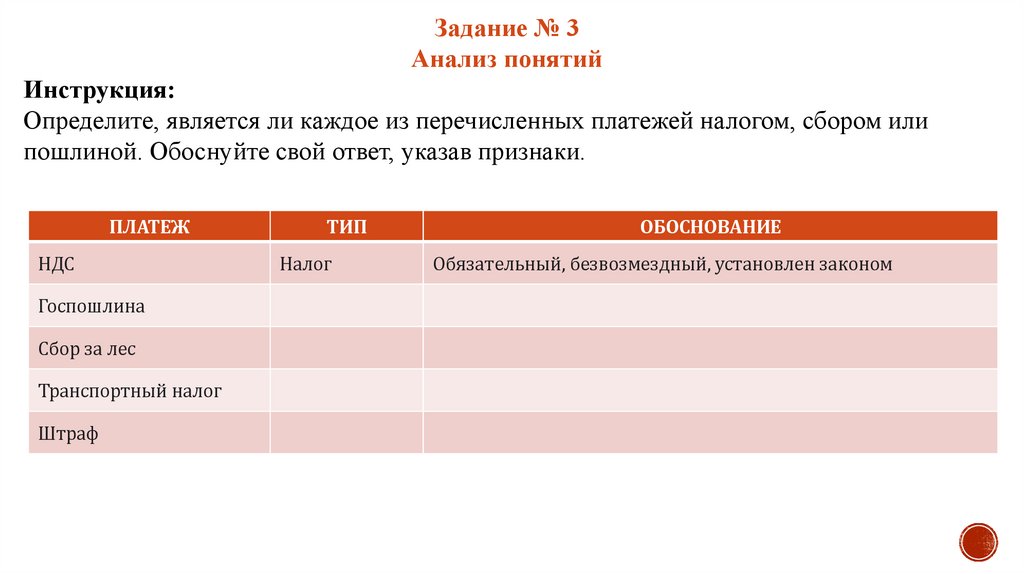 Задание № 3
Анализ понятий

Инструкция:
Определите, является ли каждое из перечисленных платежей налогом, сбором или пошлиной. Обоснуйте свой ответ, указав признаки.

| ПЛАТЕЖ | ТИП | ОБОСНОВАНИЕ |
|---|---|---|
| НДС | Налог | Обязательный, безвозмездный, установлен законом |
| Госпошлина | | |
| Сбор за лес | | |
| Транспортный налог | | |
| Штраф | | |